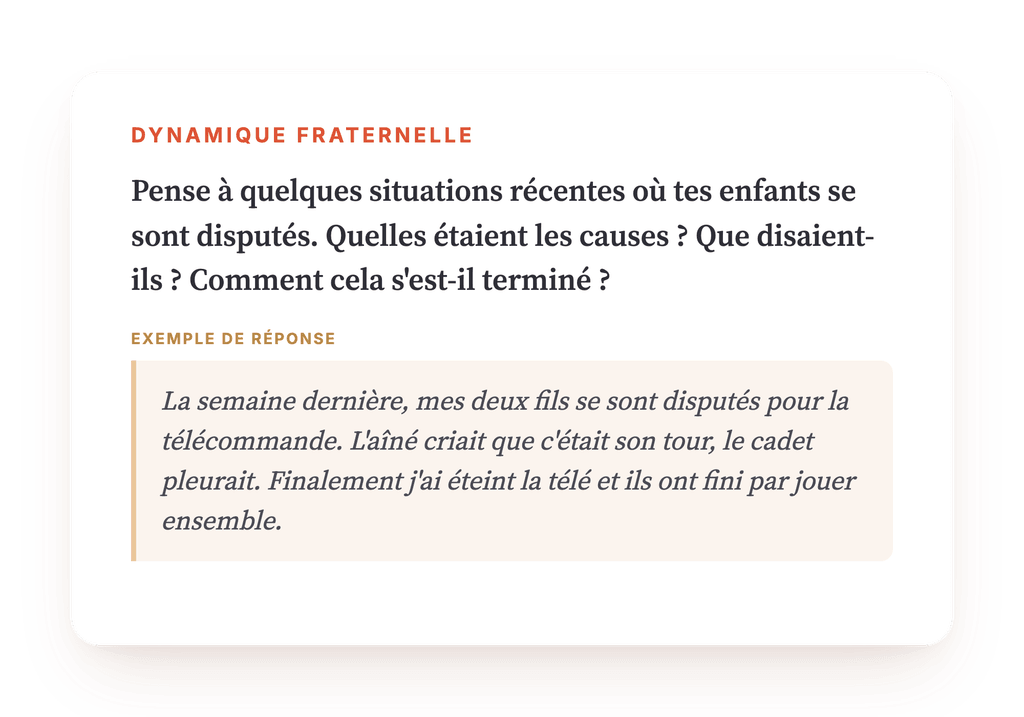 DYNAMIQUE FRATERNELLE

Pense à quelques situations récentes où tes enfants se sont disputés. Quelles étaient les causes ? Que disaient-ils ? Comment cela s'est-il terminé ?

EXEMPLE DE RÉPONSE

La semaine dernière, mes deux fils se sont disputés pour la télécommande. L'aîné criait que c'était son tour, le cadet pleurait. Finalement j'ai éteint la télé et ils ont fini par jouer ensemble.